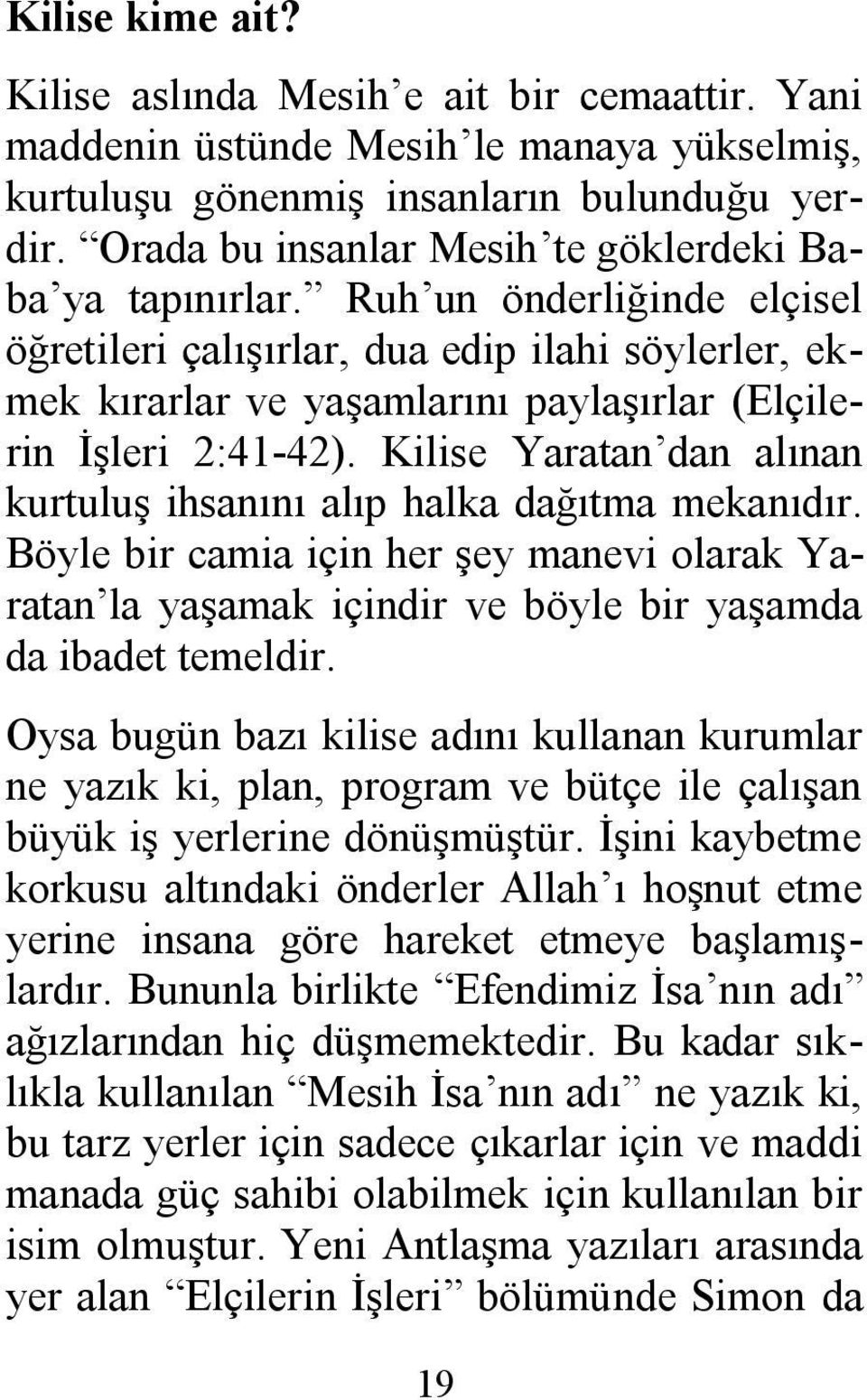 Kilise kime ait?

Kilise aslında Mesih’e ait bir cemaattir. Yani maddenin üstünde Mesih’le manaya yükselmiş, kurtuluşu gönenmiş insanların bulunduğu yerdir. “Orada bu insanlar Mesih’te göklerdeki Baba’ya tapınırlar.” Ruh’un önderliğinde elçisel öğretileri çalışırlar, dua edip ilahi söylerler, ekmek kırarlar ve yaşamlarını paylaşırlar (Elçilerin İşleri 2:41-42). Kilise Yaratan’dan alınan kurtuluş ihsanını alıp halka dağıtma mekanıdır. Böyle bir camia için her şey manevi olarak Yaratan’la yaşamak içindir ve böyle bir yaşamda da ibadet temeldir.

Oysa bugün bazı kilise adını kullanan kurumlar ne yazık ki, plan, program ve bütçe ile çalışan büyük iş yerlerine dönüşmüştür. İşini kaybetme korkusu altındaki önderler Allah’ı hoşnut etme yerine insana göre hareket etmeye başlamışlardır. Bununla birlikte “Efendimiz İsa’nın adı” ağızlarından hiç düşmemektedir. Bu kadar sıklıkla kullanılan “Mesih İsa’nın adı” ne yazık ki, bu tarz yerler için sadece çıkarlar için ve maddi manada güç sahibi olabilmek için kullanılan bir isim olmuştur. Yeni Antlaşma yazıları arasında yer alan “Elçilerin İşleri” bölümünde Simon da

19